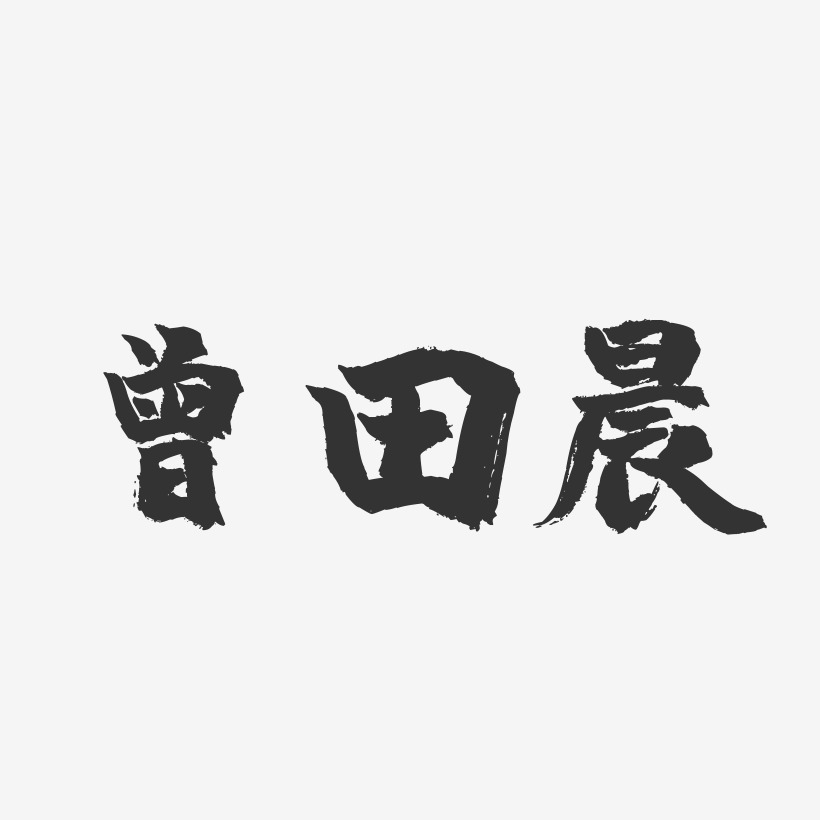 曾田晨